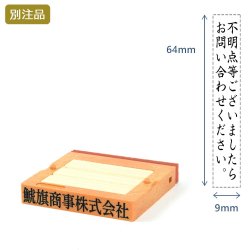 別注品

64mm

不明点等ございましたら
お問い合わせください。

9mm

鯱旗商事株式会社